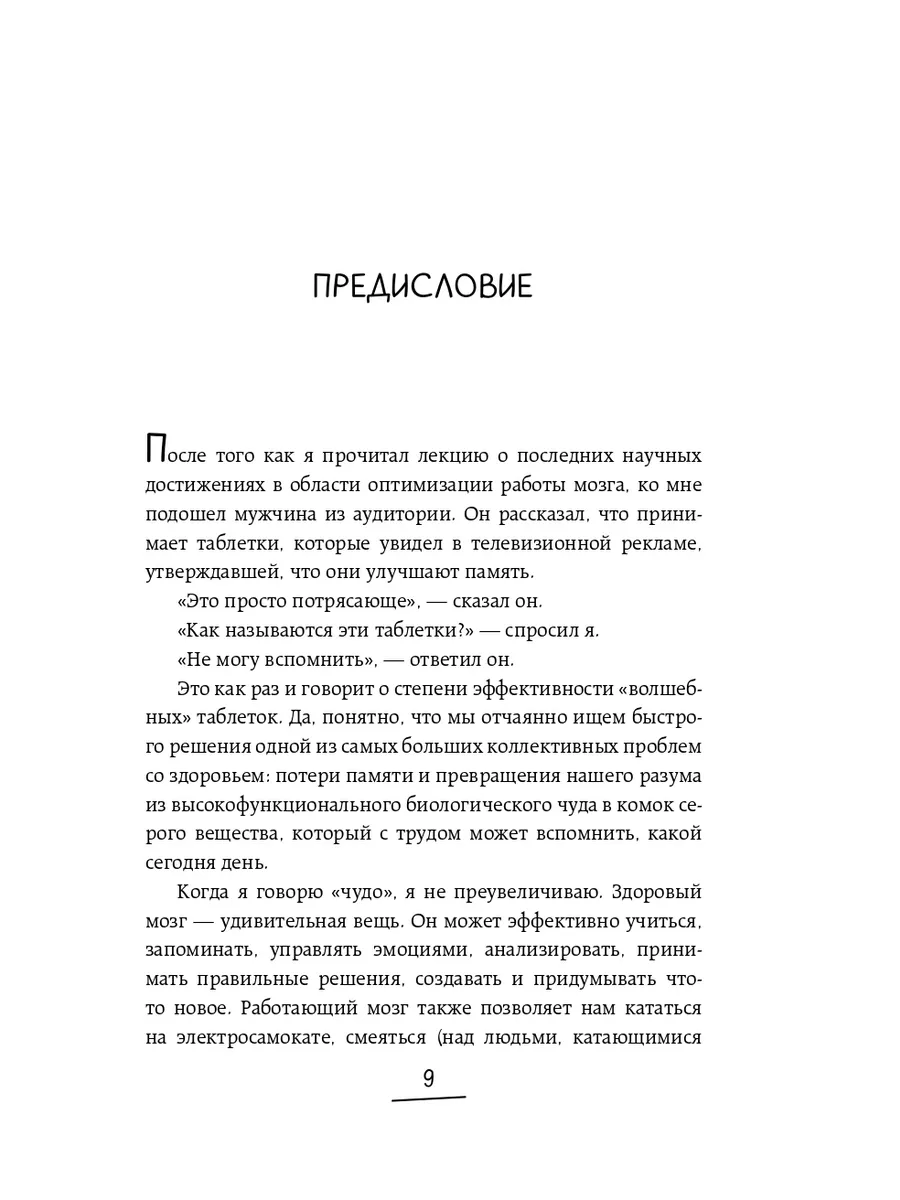 ПРЕДИСЛОВИЕ

После того как я прочитал лекцию о последних научных достижениях в области оптимизации работы мозга, ко мне подошел мужчина из аудитории. Он рассказал, что принимает таблетки, которые увидел в телевизионной рекламе, утверждавшей, что они улучшают память.

«Это просто потрясающе», — сказал он.

«Как называются эти таблетки?» — спросил я.

«Не могу вспомнить», — ответил он.

Это как раз и говорит о степени эффективности «волшебных» таблеток. Да, понятно, что мы отчаянно ищем быстрого решения одной из самых больших коллективных проблем со здоровьем: потери памяти и превращения нашего разума из высокофункционального биологического чуда в комок серого вещества, который с трудом может вспомнить, какой сегодня день.

Когда я говорю «чудо», я не преувеличиваю. Здоровый мозг — удивительная вещь. Он может эффективно учиться, запоминать, управлять эмоциями, анализировать, принимать правильные решения, создавать и придумывать что-то новое. Работающий мозг также позволяет нам кататься на электросамокате, смеяться (над людьми, катающимися

9